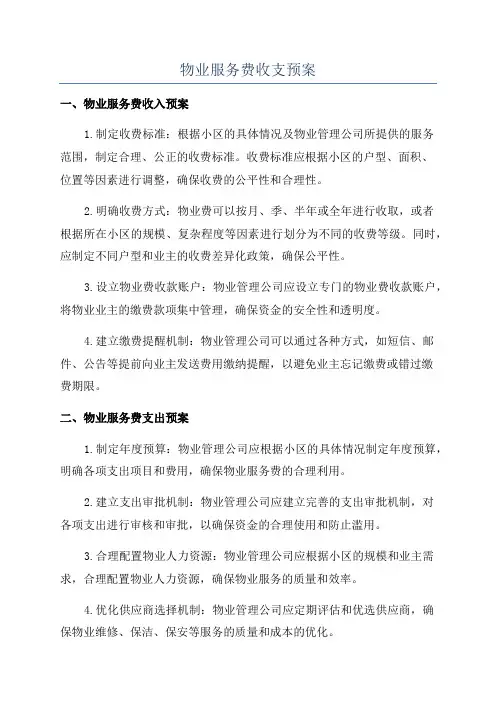 物业服务费收支预案

一、物业服务费收入预案

1.制定收费标准：根据小区的具体情况及物业管理公司所提供的服务范围，制定合理、公正的收费标准。收费标准应根据小区的户型、面积、位置等因素进行调整，确保收费的公平性和合理性。

2.明确收费方式：物业费可以按月、季、半年或全年进行收取，或者根据所在小区的规模、复杂程度等因素进行划分为不同的收费等级。同时，应制定不同户型和业主的收费差异化政策，确保公平性。

3.设立物业费收款账户：物业管理公司应设立专门的物业费收款账户，将物业业主的缴费款项集中管理，确保资金的安全性和透明度。

4.建立缴费提醒机制：物业管理公司可以通过各种方式，如短信、邮件、公告等提前向业主发送费用缴纳提醒，以避免业主忘记缴费或错过缴费期限。

二、物业服务费支出预案

1.制定年度预算：物业管理公司应根据小区的具体情况制定年度预算，明确各项支出项目和费用，确保物业服务费的合理利用。

2.建立支出审批机制：物业管理公司应建立完善的支出审批机制，对各项支出进行审核和审批，以确保资金的合理使用和防止滥用。

3.合理配置物业人力资源：物业管理公司应根据小区的规模和业主需求，合理配置物业人力资源，确保物业服务的质量和效率。

4.优化供应商选择机制：物业管理公司应定期评估和优选供应商，确保物业维修、保洁、保安等服务的质量和成本的优化。